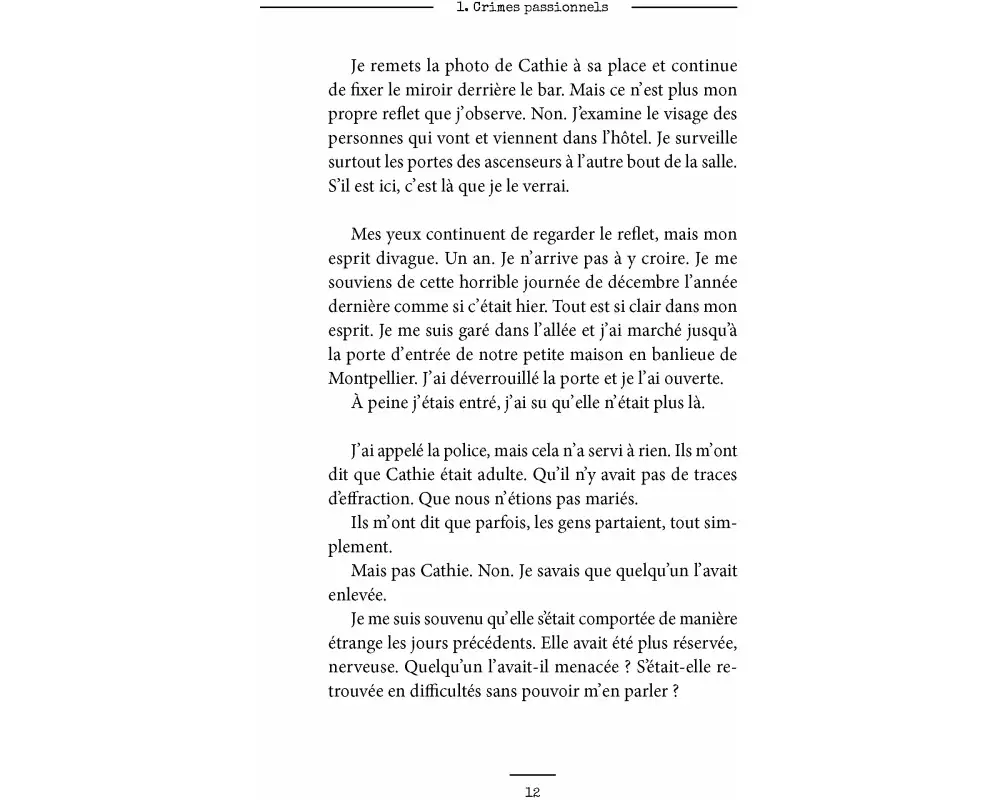 1. Crimes passionnels

Je remets la photo de Cathie à sa place et continue de fixer le miroir derrière le bar. Mais ce n'est plus mon propre reflet que j'observe. Non. J'examine le visage des personnes qui vont et viennent dans l'hôtel. Je surveille surtout les portes des ascenseurs à l'autre bout de la salle. S'il est ici, c'est là que je le verrai.

Mes yeux continuent de regarder le reflet, mais mon esprit divague. Un an. Je n'arrive pas à y croire. Je me souviens de cette horrible journée de décembre l'année dernière comme si c'était hier. Tout est si clair dans mon esprit. Je me suis garé dans l'allée et j'ai marché jusqu'à la porte d'entrée de notre petite maison en banlieue de Montpellier. J'ai déverrouillé la porte et je l'ai ouverte.
À peine j'étais entré, j'ai su qu'elle n'était plus là.

J'ai appelé la police, mais cela n'a servi à rien. Ils m'ont dit que Cathie était adulte. Qu'il n'y avait pas de traces d'effraction. Que nous n'étions pas mariés.
Ils m'ont dit que parfois, les gens partaient, tout simplement.
Mais pas Cathie. Non. Je savais que quelqu'un l'avait enlevée.
Je me suis souvenu qu'elle s'était comportée de manière étrange les jours précédents. Elle avait été plus réservée, nerveuse. Quelqu'un l'avait-il menacée ? S'était-elle retrouvée en difficultés sans pouvoir m'en parler ?

12